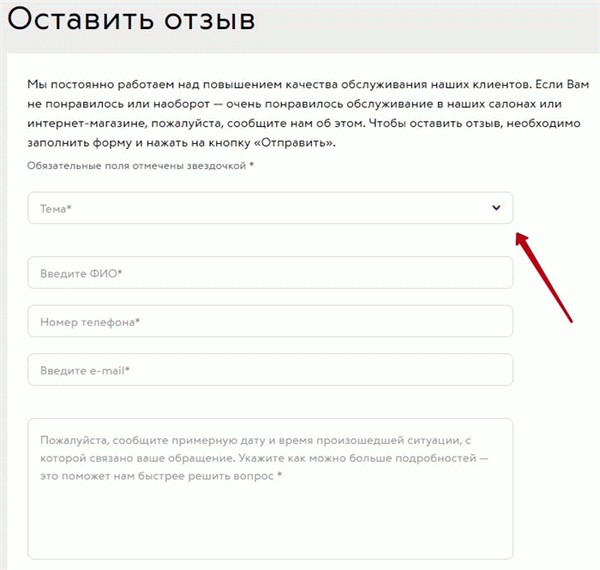 Оставить отзыв

Мы постоянно работаем над повышением качества обслуживания наших клиентов. Если Вам не понравилось или наоборот — очень понравилось обслуживание в наших салонах или интернет-магазине, пожалуйста, сообщите нам об этом. Чтобы оставить отзыв, необходимо заполнить форму и нажать на кнопку «Отправить».

Обязательные поля отмечены звездочкой *

Тема*

Введите ФИО*

Номер телефона*

Введите e-mail*

Пожалуйста, сообщите примерную дату и время произошедшей ситуации, с которой связано ваше обращение. Укажите как можно больше подробностей — это поможет нам быстрее решить вопрос *